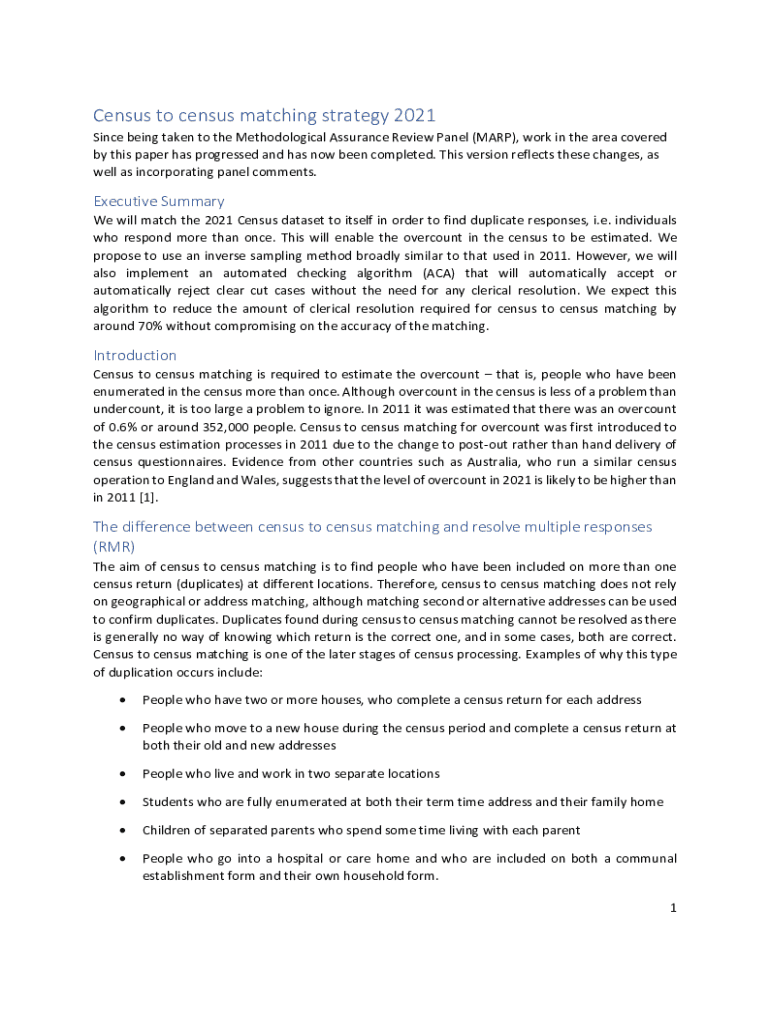 Census to census matching strategy 2021

Since being taken to the Methodological Assurance Review Panel (MARP), work in the area covered by this paper has progressed and has now been completed. This version reflects these changes, as well as incorporating panel comments.

Executive Summary

We will match the 2021 Census dataset to itself in order to find duplicate responses, i.e. individuals who respond more than once. This will enable the overcount in the census to be estimated. We propose to use an inverse sampling method broadly similar to that used in 2011. However, we will also implement an automated checking algorithm (ACA) that will automatically accept or automatically reject clear cut cases without the need for any clerical resolution. We expect this algorithm to reduce the amount of clerical resolution required for census to census matching by around 70% without compromising on the accuracy of the matching.

Introduction

Census to census matching is required to estimate the overcount – that is, people who have been enumerated in the census more than once. Although overcount in the census is less of a problem than undercount, it is too large a problem to ignore. In 2011 it was estimated that there was an overcount of 0.6% or around 352,000 people. Census to census matching for overcount was first introduced to the census estimation processes in 2011 due to the change to post-out rather than hand delivery of census questionnaires. Evidence from other countries such as Australia, who run a similar census operation to England and Wales, suggests that the level of overcount in 2021 is likely to be higher than in 2011 [1].

The difference between census to census matching and resolve multiple responses (RMR)

The aim of census to census matching is to find people who have been included on more than one census return (duplicates) at different locations. Therefore, census to census matching does not rely on geographical or address matching, although matching second or alternative addresses can be used to confirm duplicates. Duplicates found during census to census matching cannot be resolved as there is generally no way of knowing which return is the correct one, and in some cases, both are correct. Census to census matching is one of the later stages of census processing. Examples of why this type of duplication occurs include:

• People who have two or more houses, who complete a census return for each address

• People who move to a new house during the census period and complete a census return at both their old and new addresses

• People who live and work in two separate locations

• Students who are fully enumerated at both their term time address and their family home

• Children of separated parents who spend some time living with each parent

• People who go into a hospital or care home and who are included on both a communal establishment form and their own household form.

1